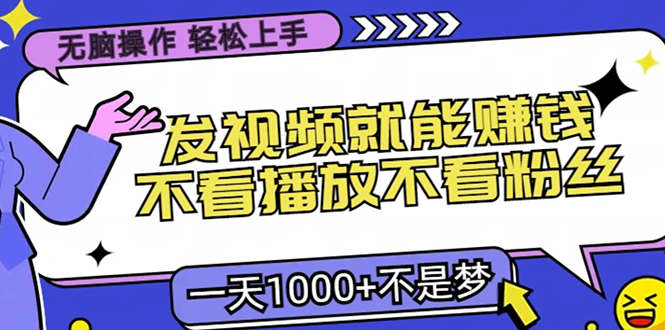 无脑操作 轻松上手

发视频就能赚钱
不看播放不看粉丝

一天1000+不是梦